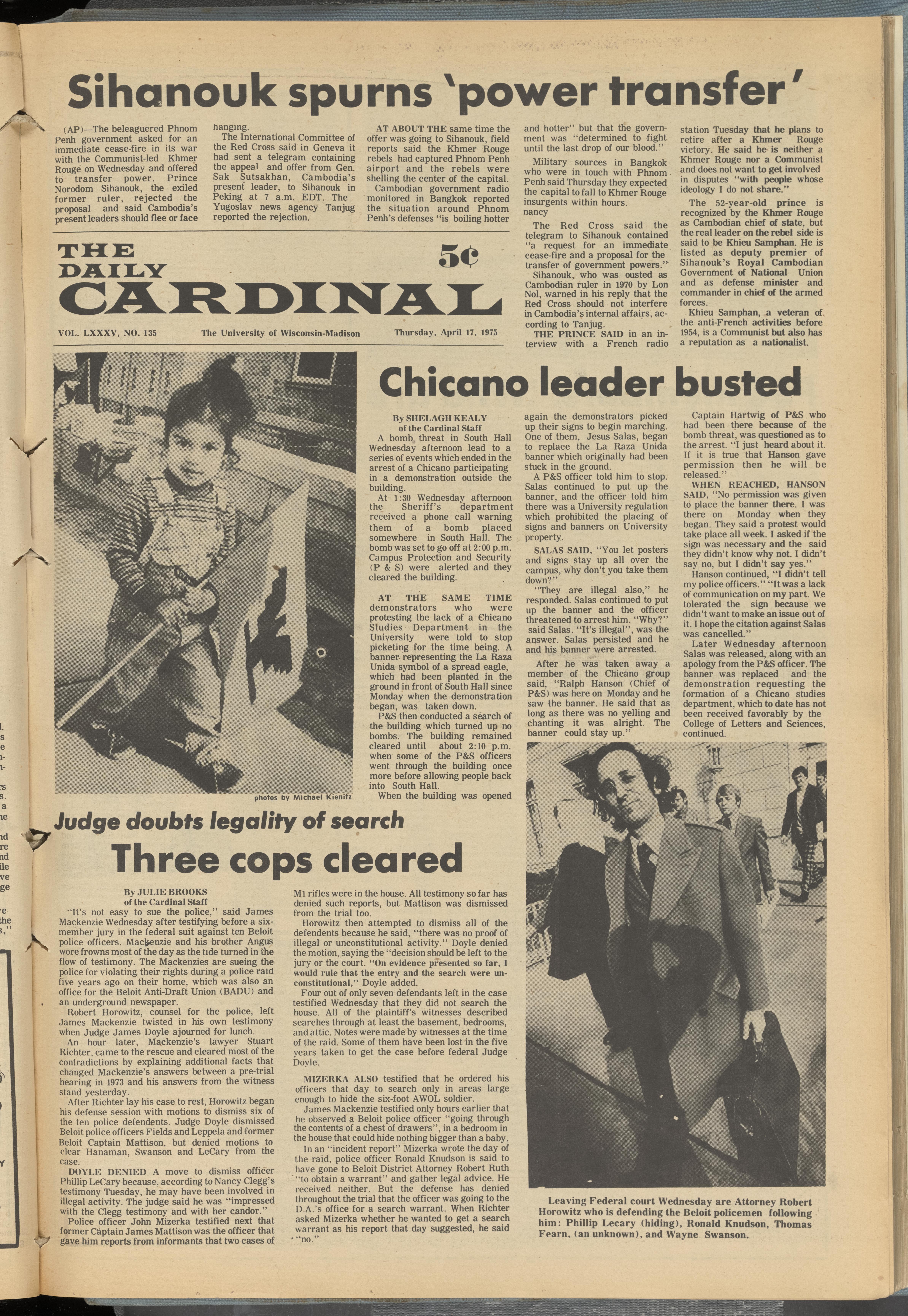 Sihanouk spurns 'power transfer'

(AP)—The beleaguered Phnom Penh government asked for an immediate cease-fire in its war with the Communist-led Khmer Rouge on Wednesday and offered to transfer power. Prince Norodom Sihanouk, the exiled former ruler, rejected the proposal and said Cambodia's present leaders should flee or face hanging.

The International Committee of the Red Cross said in Geneva it had sent a telegram containing the appeal and offer from Gen. Sak Sutsakhan, Cambodia's present leader, to Sihanouk in Peking at 7 a.m. EDT. The Yugoslav news agency Tanjug reported the rejection.

AT ABOUT THE same time the offer was going to Sihanouk, field reports said the Khmer Rouge rebels had captured Phnom Penh airport and the rebels were shelling the center of the capital.

Cambodian government radio monitored in Bangkok reported the situation around Phnom Penh's defenses "is boiling hotter and hotter" but that the government was "determined to fight until the last drop of our blood."

Military sources in Bangkok who were in touch with Phnom Penh said Thursday they expected the capital to fall to Khmer Rouge insurgents within hours.
nancy

The Red Cross said the telegram to Sihanouk contained "a request for an immediate cease-fire and a proposal for the transfer of government powers."

Sihanouk, who was ousted as Cambodian ruler in 1970 by Lon Nol, warned in his reply that the Red Cross should not interfere in Cambodia's internal affairs, according to Tanjug.

THE PRINCE SAID in an interview with a French radio station Tuesday that he plans to retire after a Khmer Rouge victory. He said he is neither a Khmer Rouge nor a Communist and does not want to get involved in disputes "with people whose ideology I do not share."

The 52-year-old prince is recognized by the Khmer Rouge as Cambodian chief of state, but the real leader on the rebel side is said to be Khieu Samphan. He is listed as deputy premier of Sihanouk's Royal Cambodian Government of National Union and as defense minister and commander in chief of the armed forces.

Khieu Samphan, a veteran of the anti-French activities before 1954, is a Communist but also has a reputation as a nationalist.

THE DAILY CARDINAL 5¢

VOL. LXXXV, NO. 135 The University of Wisconsin-Madison Thursday, April 17, 1975

photos by Michael Kienitz

Chicano leader busted

By SHELAGH KEALY
of the Cardinal Staff

A bomb threat in South Hall Wednesday afternoon lead to a series of events which ended in the arrest of a Chicano participating in a demonstration outside the building.

At 1:30 Wednesday afternoon the Sheriff's department received a phone call warning them of a bomb placed somewhere in South Hall. The bomb was set to go off at 2:00 p.m. Campus Protection and Security (P & S) were alerted and they cleared the building.

AT THE SAME TIME demonstrators who were protesting the lack of a Chicano Studies Department in the University were told to stop picketing for the time being. A banner representing the La Raza Unida symbol of a spread eagle, which had been planted in the ground in front of South Hall since Monday when the demonstration began, was taken down.

P&S then conducted a search of the building which turned up no bombs. The building remained cleared until about 2:10 p.m. when some of the P&S officers went through the building once more before allowing people back into South Hall.

When the building was opened again the demonstrators picked up their signs to begin marching. One of them, Jesus Salas, began to replace the La Raza Unida banner which originally had been stuck in the ground.

A P&S officer told him to stop. Salas continued to put up the banner, and the officer told him there was a University regulation which prohibited the placing of signs and banners on University property.

SALAS SAID, "You let posters and signs stay up all over the campus, why don't you take them down?"

"They are illegal also," he responded. Salas continued to put up the banner and the officer threatened to arrest him. "Why?" said Salas. "It's illegal", was the answer. Salas persisted and he and his banner were arrested.

After he was taken away a member of the Chicano group said, "Ralph Hanson (Chief of P&S) was here on Monday and he saw the banner. He said that as long as there was no yelling and chanting it was alright. The banner could stay up."

Captain Hartwig of P&S who had been there because of the bomb threat, was questioned as to the arrest. "I just heard about it. If it is true that Hanson gave permission then he will be released."

WHEN REACHED, HANSON SAID, "No permission was given to place the banner there. I was there on Monday when they began. They said a protest would take place all week. I asked if the sign was necessary and the said they didn't know why not. I didn't say no, but I didn't say yes."

Hanson continued, "I didn't tell my police officers." "It was a lack of communication on my part. We tolerated the sign because we didn't want to make an issue out of it. I hope the citation against Salas was cancelled."

Later Wednesday afternoon Salas was released, along with an apology from the P&S officer. The banner was replaced and the demonstration requesting the formation of a Chicano studies department, which to date has not been received favorably by the College of Letters and Sciences, continued.

Judge doubts legality of search
Three cops cleared

By JULIE BROOKS
of the Cardinal Staff

"It's not easy to sue the police," said James Mackenzie Wednesday after testifying before a six-member jury in the federal suit against ten Beloit police officers. Mackenzie and his brother Angus wore frowns most of the day as the tide turned in the flow of testimony. The Mackenzies are sueing the police for violating their rights during a police raid five years ago on their home, which was also an office for the Beloit Anti-Draft Union (BADU) and an underground newspaper.

Robert Horowitz, counsel for the police, left James Mackenzie twisted in his own testimony when Judge James Doyle ajourned for lunch.

An hour later, Mackenzie's lawyer Stuart Richter, came to the rescue and cleared most of the contradictions by explaining additional facts that changed Mackenzie's answers between a pre-trial hearing in 1973 and his answers from the witness stand yesterday.

After Richter lay his case to rest, Horowitz began his defense session with motions to dismiss six of the ten police defendents. Judge Doyle dismissed Beloit police officers Fields and Leppela and former Beloit Captain Mattison, but denied motions to clear Hanaman, Swanson and LeCary from the case.

DOYLE DENIED A move to dismiss officer Phillip LeCary because, according to Nancy Clegg's testimony Tuesday, he may have been involved in illegal activity. The judge said he was "impressed with the Clegg testimony and with her candor."

Police officer John Mizerka testified next that former Captain James Mattison was the officer that gave him reports from informants that two cases of M1 rifles were in the house. All testimony so far has denied such reports, but Mattison was dismissed from the trial too.

Horowitz then attempted to dismiss all of the defendents because he said, "there was no proof of illegal or unconstitutional activity." Doyle denied the motion, saying the "decision should be left to the jury or the court. "On evidence presented so far, I would rule that the entry and the search were unconstitutional," Doyle added.

Four out of only seven defendants left in the case testified Wednesday that they did not search the house. All of the plaintiff's witnesses described searches through at least the basement, bedrooms, and attic. Notes were made by witnesses at the time of the raid. Some of them have been lost in the five years taken to get the case before federal Judge Doyle.

MIZERKA ALSO testified that he ordered his officers that day to search only in areas large enough to hide the six-foot AWOL soldier.

James Mackenzie testified only hours earlier that he observed a Beloit police officer "going through the contents of a chest of drawers", in a bedroom in the house that could hide nothing bigger than a baby.

In an "incident report" Mizerka wrote the day of the raid, police officer Ronald Knudson is said to have gone to Beloit District Attorney Robert Ruth "to obtain a warrant" and gather legal advice. He received neither. But the defense has denied throughout the trial that the officer was going to the D.A.'s office for a search warrant. When Richter asked Mizerka whether he wanted to get a search warrant as his report that day suggested, he said "no."

Leaving Federal court Wednesday are Attorney Robert Horowitz who is defending the Beloit policemen following him: Phillip Lecary (hiding), Ronald Knudson, Thomas Fearn, (an unknown), and Wayne Swanson.